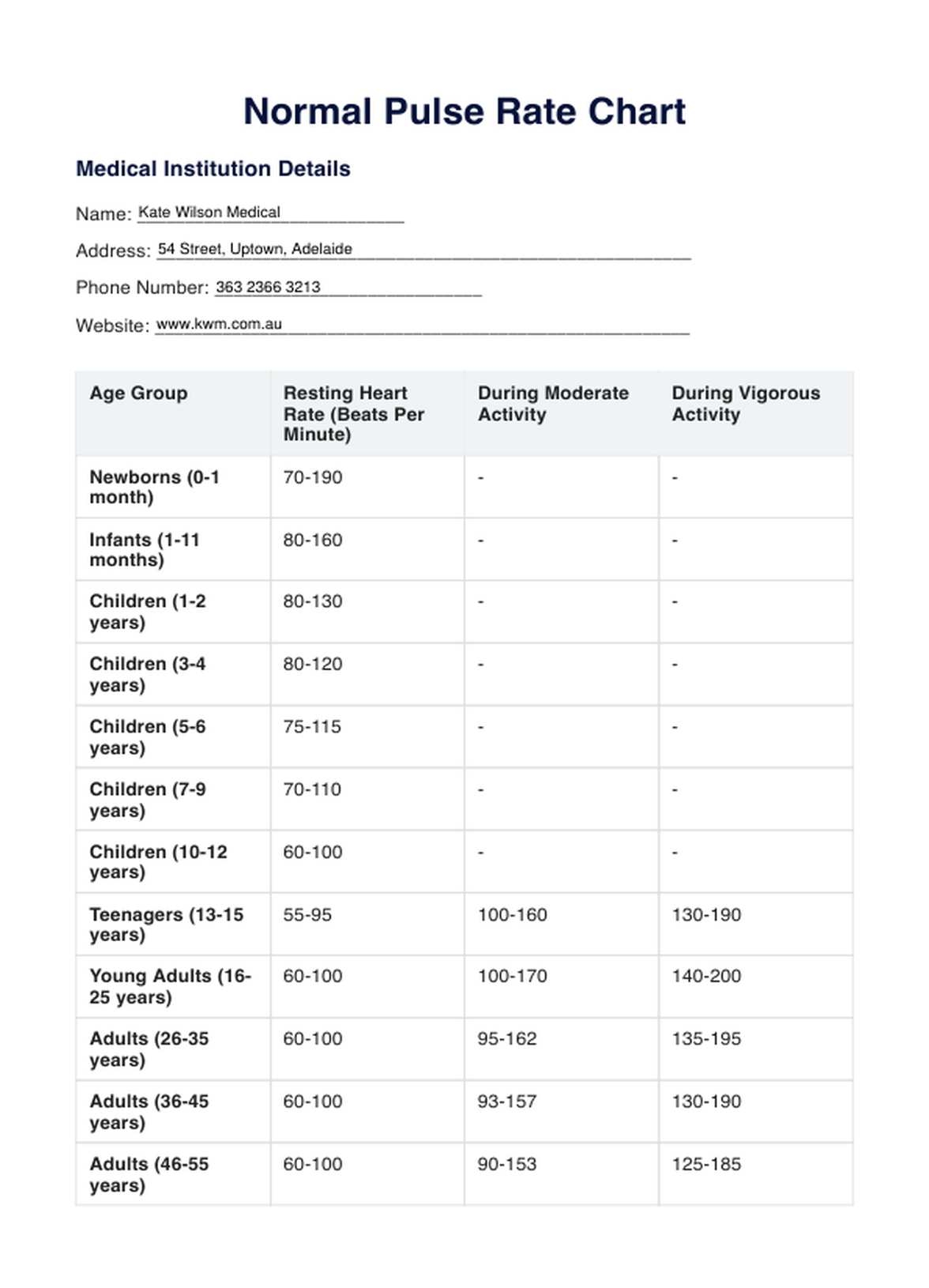 Normal Pulse Rate Chart

Medical Institution Details

Name: Kate Wilson Medical

Address: 54 Street, Uptown, Adelaide

Phone Number: 363 2366 3213

Website: www.kwm.com.au

| Age Group | Resting Heart Rate (Beats Per Minute) | During Moderate Activity | During Vigorous Activity |
|---|---|---|---|
| Newborns (0-1 month) | 70-190 | - | - |
| Infants (1-11 months) | 80-160 | - | - |
| Children (1-2 years) | 80-130 | - | - |
| Children (3-4 years) | 80-120 | - | - |
| Children (5-6 years) | 75-115 | - | - |
| Children (7-9 years) | 70-110 | - | - |
| Children (10-12 years) | 60-100 | - | - |
| Teenagers (13-15 years) | 55-95 | 100-160 | 130-190 |
| Young Adults (16-25 years) | 60-100 | 100-170 | 140-200 |
| Adults (26-35 years) | 60-100 | 95-162 | 135-195 |
| Adults (36-45 years) | 60-100 | 93-157 | 130-190 |
| Adults (46-55 years) | 60-100 | 90-153 | 125-185 |